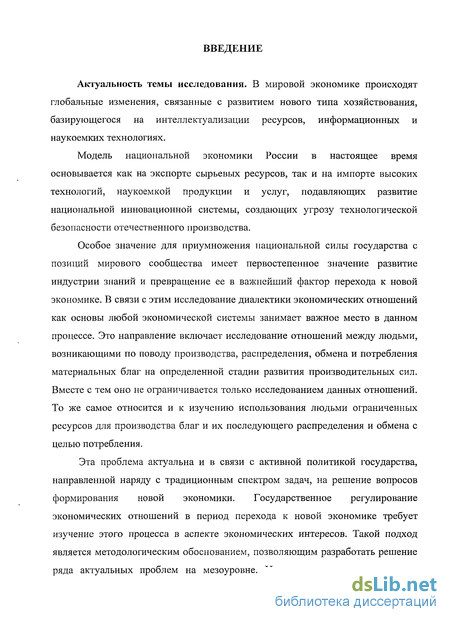 ВВЕДЕНИЕ

Актуальность темы исследования. В мировой экономике происходят глобальные изменения, связанные с развитием нового типа хозяйствования, базирующегося на интеллектуализации ресурсов, информационных и наукоемких технологиях.

Модель национальной экономики России в настоящее время основывается как на экспорте сырьевых ресурсов, так и на импорте высоких технологий, наукоемкой продукции и услуг, подавляющих развитие национальной инновационной системы, создающих угрозу технологической безопасности отечественного производства.

Особое значение для приумножения национальной силы государства с позиций мирового сообщества имеет первостепенное значение развитие индустрии знаний и превращение ее в важнейший фактор перехода к новой экономике. В связи с этим исследование диалектики экономических отношений как основы любой экономической системы занимает важное место в данном процессе. Это направление включает исследование отношений между людьми, возникающими по поводу производства, распределения, обмена и потребления материальных благ на определенной стадии развития производительных сил. Вместе с тем оно не ограничивается только исследованием данных отношений. То же самое относится и к изучению использования людьми ограниченных ресурсов для производства благ и их последующего распределения и обмена с целью потребления.

Эта проблема актуальна и в связи с активной политикой государства, направленной наряду с традиционным спектром задач, на решение вопросов формирования новой экономики. Государственное регулирование экономических отношений в период перехода к новой экономике требует изучение этого процесса в аспекте экономических интересов. Такой подход является методологическим обоснованием, позволяющим разработать решение ряда актуальных проблем на мезоуровне.

dsLib.net
библиотека диссертаций